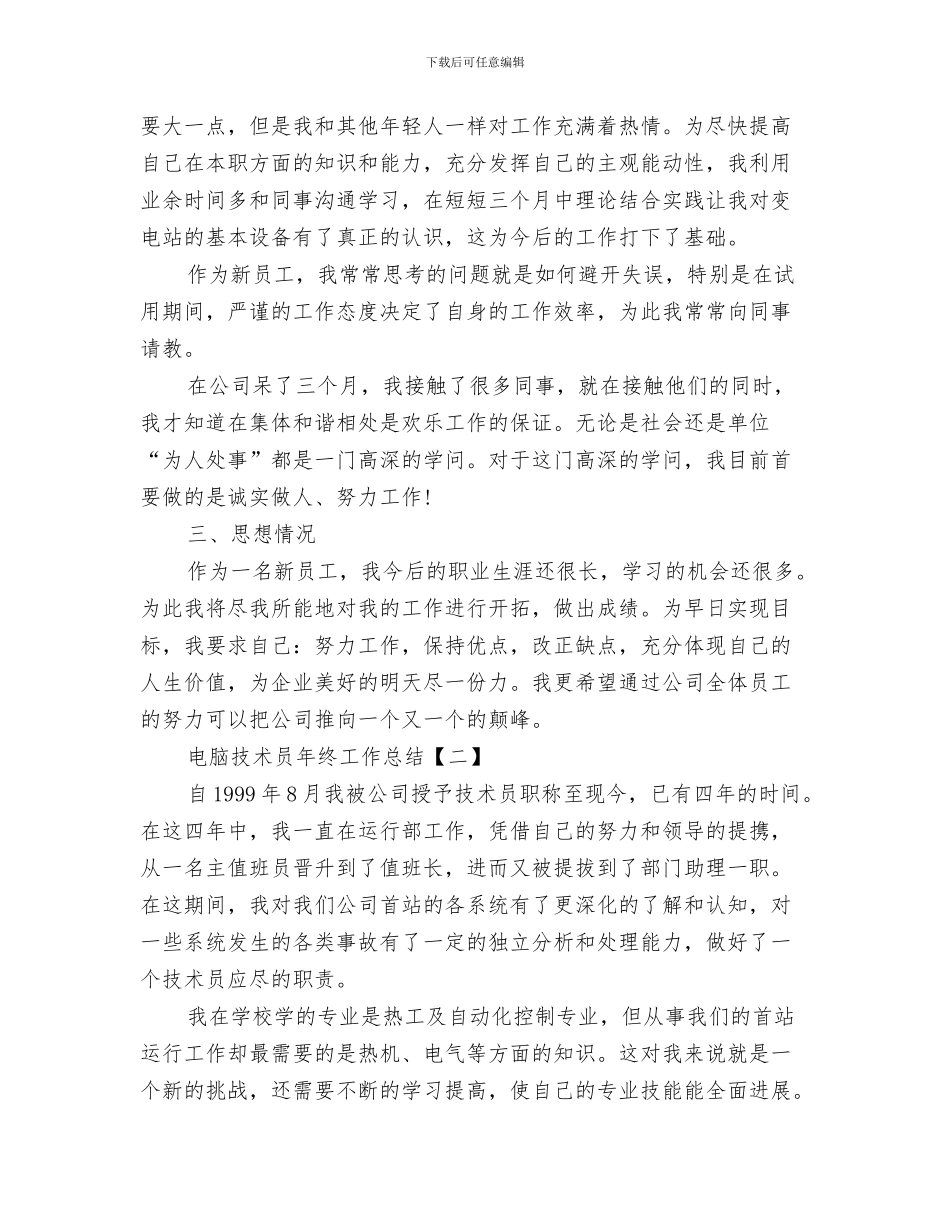 下载后可任意编辑

要大一点，但是我和其他年轻人一样对工作充满着热情。为尽快提高自己在本职方面的知识和能力，充分发挥自己的主观能动性，我利用业余时间多和同事沟通学习，在短短三个月中理论结合实践让我对变电站的基本设备有了真正的认识，这为今后的工作打下了基础。

作为新员工，我常常思考的问题就是如何避开失误，特别是在试用期间，严谨的工作态度决定了自身的工作效率，为此我常常向同事请教。

在公司呆了三个月，我接触了很多同事，就在接触他们的同时，我才知道在集体和谐相处是欢乐工作的保证。无论是社会还是单位“为人处事”都是一门高深的学问。对于这门高深的学问，我目前首要做的是诚实做人、努力工作！

三、思想情况

作为一名新员工，我今后的职业生涯还很长，学习的机会还很多。为此我将尽我所能地对我的工作进行开拓，做出成绩。为早日实现目标，我要求自己：努力工作，保持优点，改正缺点，充分体现自己的人生价值，为企业美好的明天尽一份力。我更希望通过公司全体员工的努力可以把公司推向一个又一个的颠峰。

电脑技术员年终工作总结【二】

自1999年8月我被公司授予技术员职称至现今，已有四年的时间。在这四年中，我一直在运行部工作，凭借自己的努力和领导的提携，从一名主值班员晋升到了值班长，进而又被提拔到了部门助理一职。在这期间，我对我们公司首站的各系统有了更深化的了解和认知，对一些系统发生的各类事故有了一定的独立分析和处理能力，做好了一个技术员应尽的职责。

我在学校学的专业是热工及自动化控制专业，但从事我们的首站运行工作却最需要的是热机、电气等方面的知识。这对我来说就是一个新的挑战，还需要不断的学习提高，使自己的专业技能能全面进展。